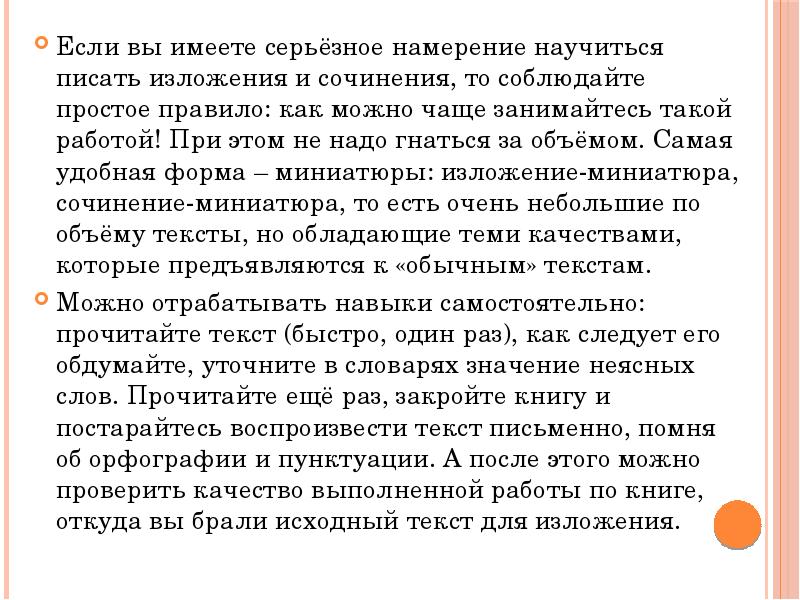 Если вы имеете серьёзное намерение научиться писать изложения и сочинения, то соблюдайте простое правило: как можно чаще занимайтесь такой работой! При этом не надо гнаться за объёмом. Самая удобная форма – миниатюры: изложение-миниатюра, сочинение-миниатюра, то есть очень небольшие по объёму тексты, но обладающие теми качествами, которые предъявляются к «обычным» текстам.

Можно отрабатывать навыки самостоятельно: прочитайте текст (быстро, один раз), как следует его обдумайте, уточните в словарях значение неясных слов. Прочитайте ещё раз, закройте книгу и постарайтесь воспроизвести текст письменно, помня об орфографии и пунктуации. А после этого можно проверить качество выполненной работы по книге, откуда вы брали исходный текст для изложения.